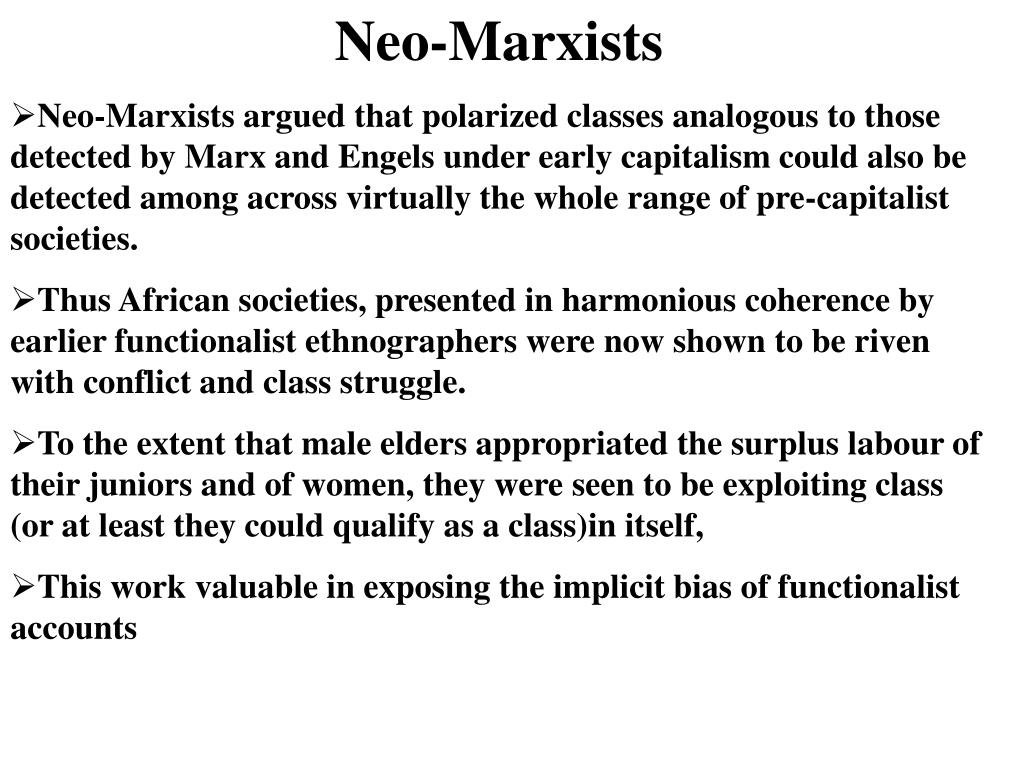 Neo-Marxists

➢Neo-Marxists argued that polarized classes analogous to those detected by Marx and Engels under early capitalism could also be detected among across virtually the whole range of pre-capitalist societies.

➢Thus African societies, presented in harmonious coherence by earlier functionalist ethnographers were now shown to be riven with conflict and class struggle.

➢To the extent that male elders appropriated the surplus labour of their juniors and of women, they were seen to be exploiting class (or at least they could qualify as a class)in itself,

➢This work valuable in exposing the implicit bias of functionalist accounts